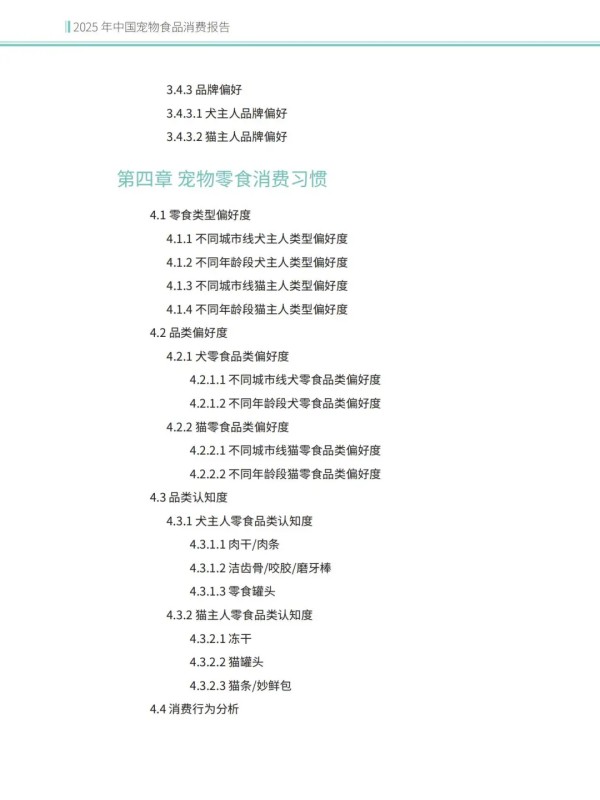 2025 年中国宠物食品消费报告

3.4.3 品牌偏好

3.4.3.1 犬主人品牌偏好

3.4.3.2 猫主人品牌偏好

第四章 宠物零食消费习惯

4.1 零食类型偏好度

4.1.1 不同城市线犬主人类型偏好度

4.1.2 不同年龄段犬主人类型偏好度

4.1.3 不同城市线猫主人类型偏好度

4.1.4 不同年龄段猫主人类型偏好度

4.2 品类偏好度

4.2.1 犬零食品类偏好度

4.2.1.1 不同城市线犬零食品类偏好度

4.2.1.2 不同年龄段犬零食品类偏好度

4.2.2 猫零食品类偏好度

4.2.2.1 不同城市线猫零食品类偏好度

4.2.2.2 不同年龄段猫零食品类偏好度

4.3 品类认知度

4.3.1 犬主人零食品类认知度

4.3.1.1 肉干/肉条

4.3.1.2 洁齿骨/咬胶/磨牙棒

4.3.1.3 零食罐头

4.3.2 猫主人零食品类认知度

4.3.2.1 冻干

4.3.2.2 猫罐头

4.3.2.3 猫条/妙鲜包

4.4 消费行为分析